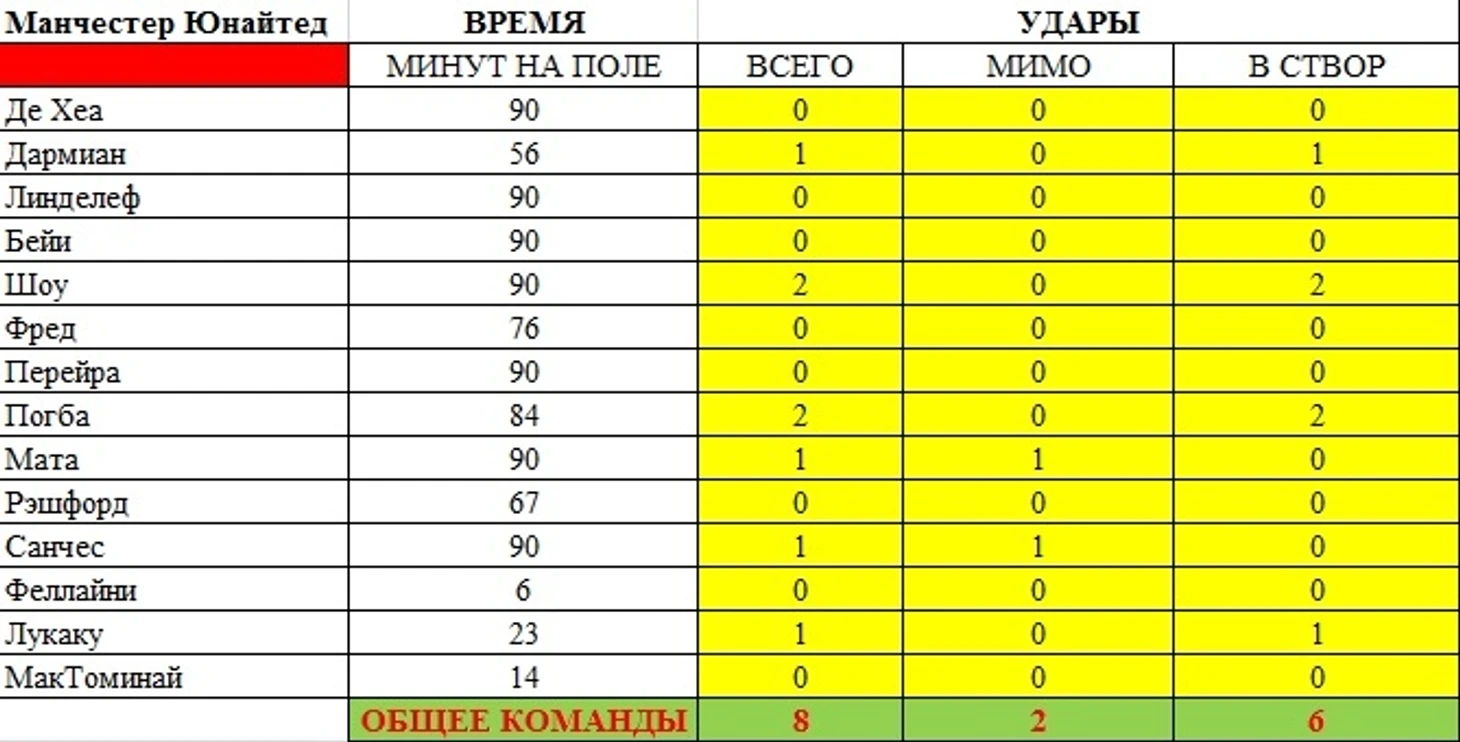 | Манчестер Юнайтед | ВРЕМЯ | УДАРЫ | | |
|---|---|---|---|---|
| | МИНУТ НА ПОЛЕ | ВСЕГО | МИМО | В СТВОР |
| Де Хеа | 90 | 0 | 0 | 0 |
| Дармиан | 56 | 1 | 0 | 1 |
| Линделеф | 90 | 0 | 0 | 0 |
| Бейи | 90 | 0 | 0 | 0 |
| Шоу | 90 | 2 | 0 | 2 |
| Фред | 76 | 0 | 0 | 0 |
| Перейра | 90 | 0 | 0 | 0 |
| Погба | 84 | 2 | 0 | 2 |
| Мата | 90 | 1 | 1 | 0 |
| Рэшфорд | 67 | 0 | 0 | 0 |
| Санчес | 90 | 1 | 1 | 0 |
| Феллайни | 6 | 0 | 0 | 0 |
| Лукаку | 23 | 1 | 0 | 1 |
| МакТоминай | 14 | 0 | 0 | 0 |
| | ОБЩЕЕ КОМАНДЫ | 8 | 2 | 6 |